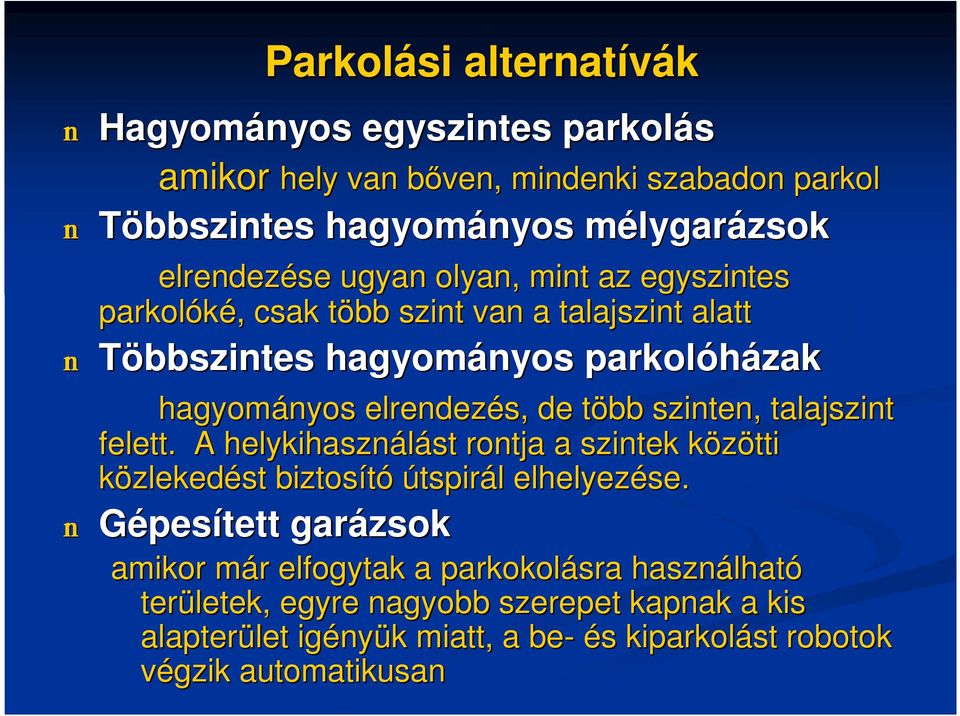 Parkolási alternatívák

n Hagyományos egyszintes parkolás

amikor hely van bőven, mindenki szabadon parkol

n Többszintes hagyományos mélygarázsok

elrendezése ugyan olyan, mint az egyszintes parkolóké, csak több szint van a talajszint alatt

n Többszintes hagyományos parkolóházak

hagyományos elrendezés, de több szinten, talajszint felett. A helykihasználást rontja a szintek közötti közlekedést biztosító útspirál elhelyezése.

n Gépesített garázsok

amikor már elfogytak a parkokolásra használható területek, egyre nagyobb szerepet kapnak a kis alapterület igényük miatt, a be- és kiparkolást robotok végzik automatikusan